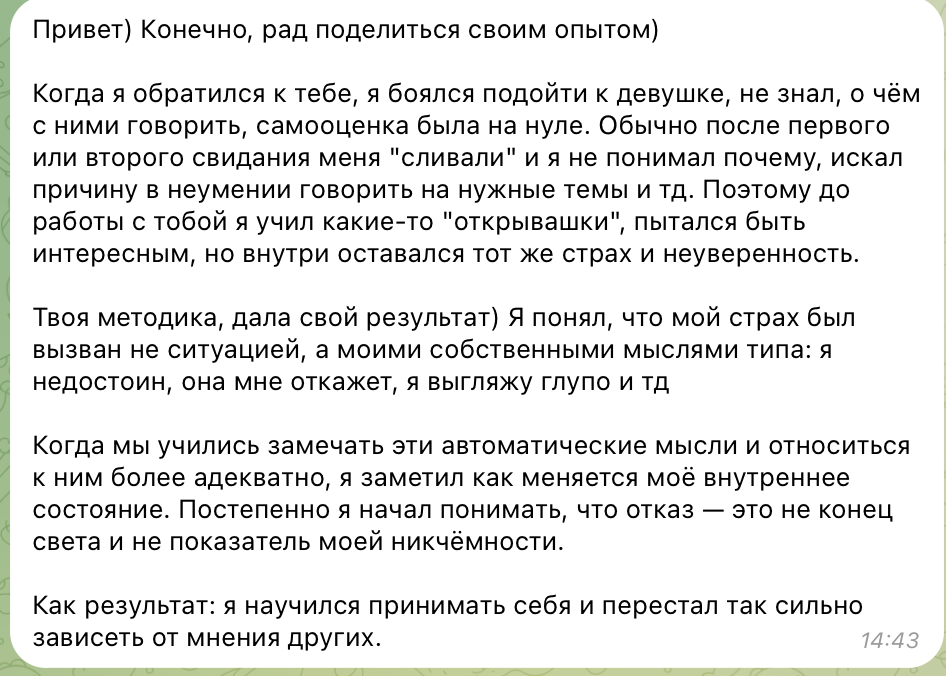 Привет) Конечно, рад поделиться своим опытом)

Когда я обратился к тебе, я боялся подойти к девушке, не знал, о чём с ними говорить, самооценка была на нуле. Обычно после первого или второго свидания меня "сливали" и я не понимал почему, искал причину в неумении говорить на нужные темы и тд. Поэтому до работы с тобой я учил какие-то "открывашки", пытался быть интересным, но внутри оставался тот же страх и неуверенность.

Твоя методика, дала свой результат) Я понял, что мой страх был вызван не ситуацией, а моими собственными мыслями типа: я недостоин, она мне откажет, я выгляжу глупо и тд

Когда мы учились замечать эти автоматические мысли и относиться к ним более адекватно, я заметил как меняется моё внутреннее состояние. Постепенно я начал понимать, что отказ — это не конец света и не показатель моей никчёмности.

Как результат: я научился принимать себя и перестал так сильно зависеть от мнения других.

14:43